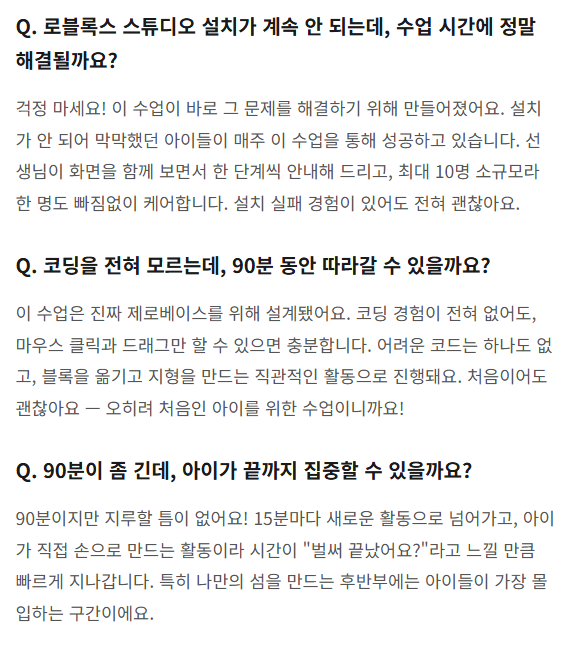 Q. 로블록스 스튜디오 설치가 계속 안 되는데, 수업 시간에 정말 해결될까요?

걱정 마세요! 이 수업이 바로 그 문제를 해결하기 위해 만들어졌어요. 설치가 안 되어 막막했던 아이들이 매주 이 수업을 통해 성공하고 있습니다. 선생님이 화면을 함께 보면서 한 단계씩 안내해 드리고, 최대 10명 소규모라 한 명도 빠짐없이 케어합니다. 설치 실패 경험이 있어도 전혀 괜찮아요.

Q. 코딩을 전혀 모르는데, 90분 동안 따라갈 수 있을까요?

이 수업은 진짜 제로베이스를 위해 설계됐어요. 코딩 경험이 전혀 없어도, 마우스 클릭과 드래그만 할 수 있으면 충분합니다. 어려운 코드는 하나도 없고, 블록을 옮기고 지형을 만드는 직관적인 활동으로 진행돼요. 처음이어도 괜찮아요 — 오히려 처음인 아이를 위한 수업이니까요!

Q. 90분이 좀 긴데, 아이가 끝까지 집중할 수 있을까요?

90분이지만 지루할 틈이 없어요! 15분마다 새로운 활동으로 넘어가고, 아이가 직접 손으로 만드는 활동이라 시간이 "벌써 끝났어요?"라고 느낄 만큼 빠르게 지나갑니다. 특히 나만의 섬을 만드는 후반부에는 아이들이 가장 몰입하는 구간이에요.